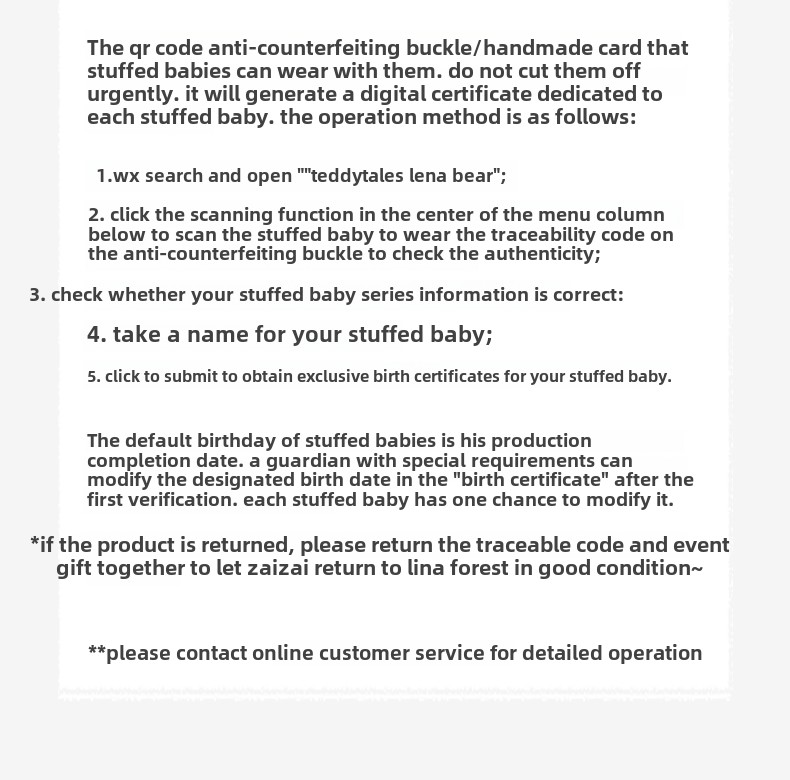 The qr code anti-counterfeiting buckle/handmade card that stuffed babies can wear with them. do not cut them off urgently. it will generate a digital certificate dedicated to each stuffed baby. the operation method is as follows:

1.wx search and open ""teddytales lena bear";

2. click the scanning function in the center of the menu column below to scan the stuffed baby to wear the traceability code on the anti-counterfeiting buckle to check the authenticity;

3. check whether your stuffed baby series information is correct:

4. take a name for your stuffed baby;

5. click to submit to obtain exclusive birth certificates for your stuffed baby.

The default birthday of stuffed babies is his production completion date. a guardian with special requirements can modify the designated birth date in the "birth certificate" after the first verification. each stuffed baby has one chance to modify it.

*if the product is returned, please return the traceable code and event gift together to let zaizai return to lina forest in good condition~

**please contact online customer service for detailed operation